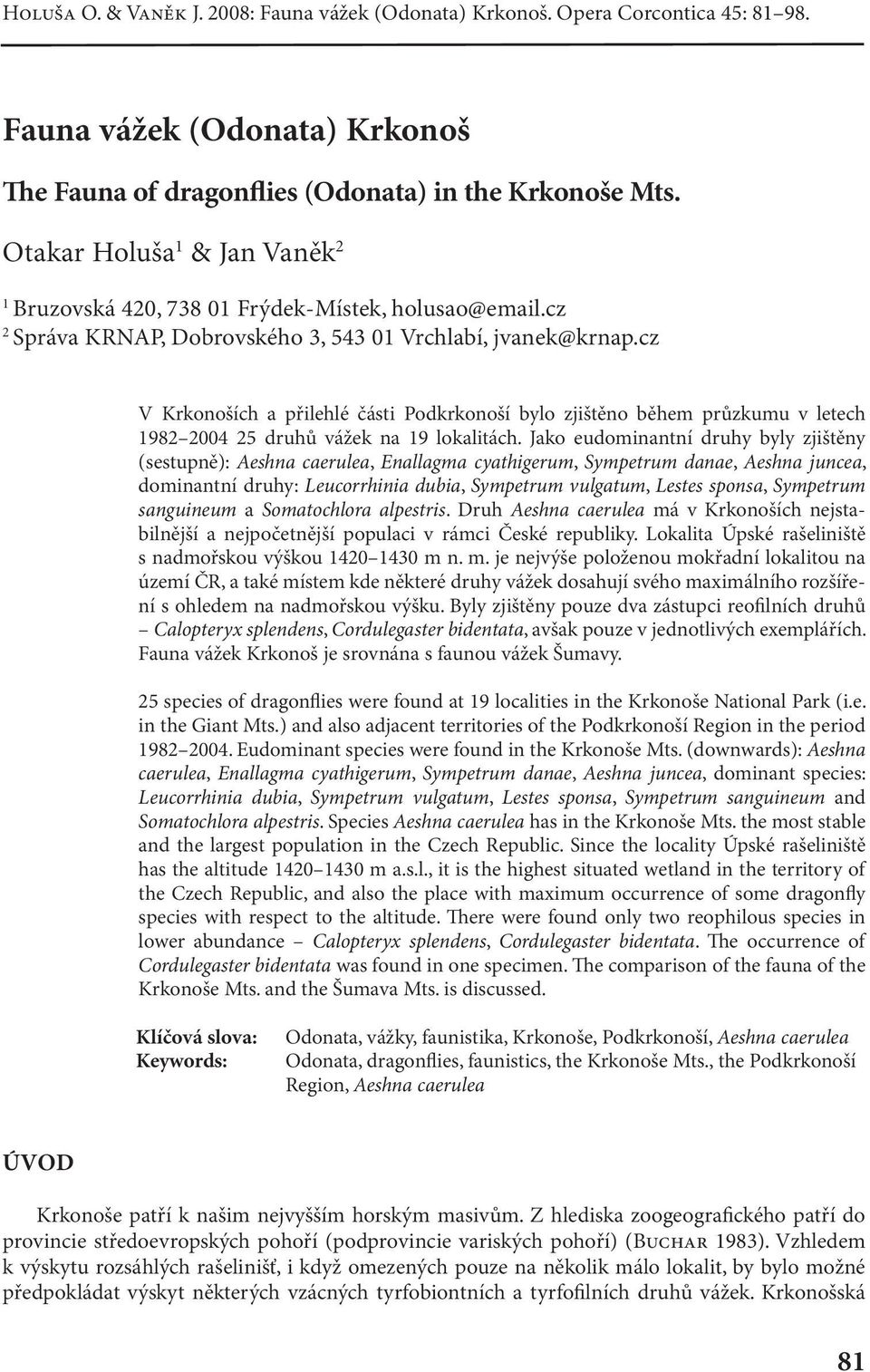 Holuša O. & Vaněk J. 2008: Fauna vážek (Odonata) Krkonoš. Opera Corcontica 45: 81–98.

Fauna vážek (Odonata) Krkonoš

The Fauna of dragonflies (Odonata) in the Krkonoše Mts.

Otakar Holuša$^1$ & Jan Vaněk$^2$

$^1$ Bruzovská 420, 738 01 Frýdek-Místek, holusao@email.cz
$^2$ Správa KRNAP, Dobrovského 3, 543 01 Vrchlabí, jvanek@krnap.cz

V Krkonoších a přilehlé části Podkrkonoší bylo zjištěno během průzkumu v letech 1982–2004 25 druhů vážek na 19 lokalitách. Jako eudominantní druhy byly zjištěny (sestupně): Aeshna caerulea, Enallagma cyathigerum, Sympetrum danae, Aeshna juncea, dominantní druhy: Leucorrhinia dubia, Sympetrum vulgatum, Lestes sponsa, Sympetrum sanguineum a Somatochlora alpestris. Druh Aeshna caerulea má v Krkonoších nejstabilnější a nejpočetnější populaci v rámci České republiky. Lokalita Úpské rašeliniště s nadmořskou výškou 1420–1430 m n. m. je nejvýše položenou mokřadní lokalitou na území ČR, a také místem kde některé druhy vážek dosahují svého maximálního rozšíření s ohledem na nadmořskou výšku. Byly zjištěny pouze dva zástupci reofilních druhů – Calopteryx splendens, Cordulegaster bidentata, avšak pouze v jednotlivých exemplářích. Fauna vážek Krkonoš je srovnána s faunou vážek Šumavy.

25 species of dragonflies were found at 19 localities in the Krkonoše National Park (i.e. in the Giant Mts.) and also adjacent territories of the Podkrkonoší Region in the period 1982–2004. Eudominant species were found in the Krkonoše Mts. (downwards): Aeshna caerulea, Enallagma cyathigerum, Sympetrum danae, Aeshna juncea, dominant species: Leucorrhinia dubia, Sympetrum vulgatum, Lestes sponsa, Sympetrum sanguineum and Somatochlora alpestris. Species Aeshna caerulea has in the Krkonoše Mts. the most stable and the largest population in the Czech Republic. Since the locality Úpské rašeliniště has the altitude 1420–1430 m a.s.l., it is the highest situated wetland in the territory of the Czech Republic, and also the place with maximum occurrence of some dragonfly species with respect to the altitude. There were found only two reophilous species in lower abundance – Calopteryx splendens, Cordulegaster bidentata. The occurrence of Cordulegaster bidentata was found in one specimen. The comparison of the fauna of the Krkonoše Mts. and the Šumava Mts. is discussed.

Klíčová slova: Odonata, vážky, faunistika, Krkonoše, Podkrkonoší, Aeshna caerulea
Keywords: Odonata, dragonflies, faunistics, the Krkonoše Mts., the Podkrkonoší Region, Aeshna caerulea

ÚVOD

Krkonoše patří k našim nejvyšším horským masivům. Z hlediska zoogeografického patří do provincie středoevropských pohoří (podprovincie variských pohoří) (Buchar 1983). Vzhledem k výskytu rozsáhlých rašelinišť, i když omezených pouze na několik málo lokalit, by bylo možné předpokládat výskyt některých vzácných tyrfobiontních a tyrfofilních druhů vážek. Krkonošská

81